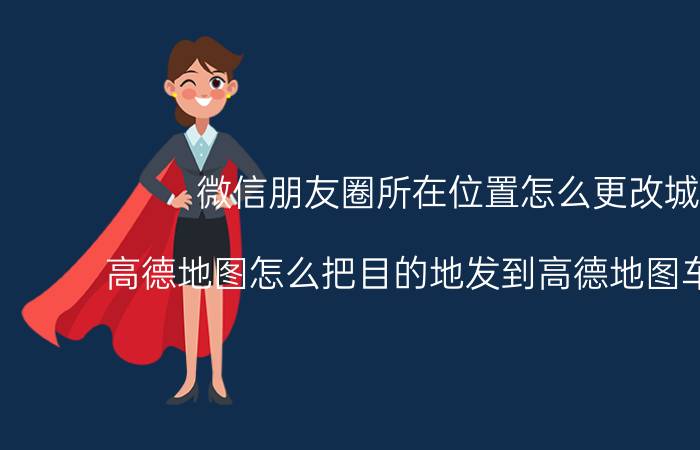 微信朋友圈所在位置怎么更改城

高德地图怎么把目的地发到高德地图车